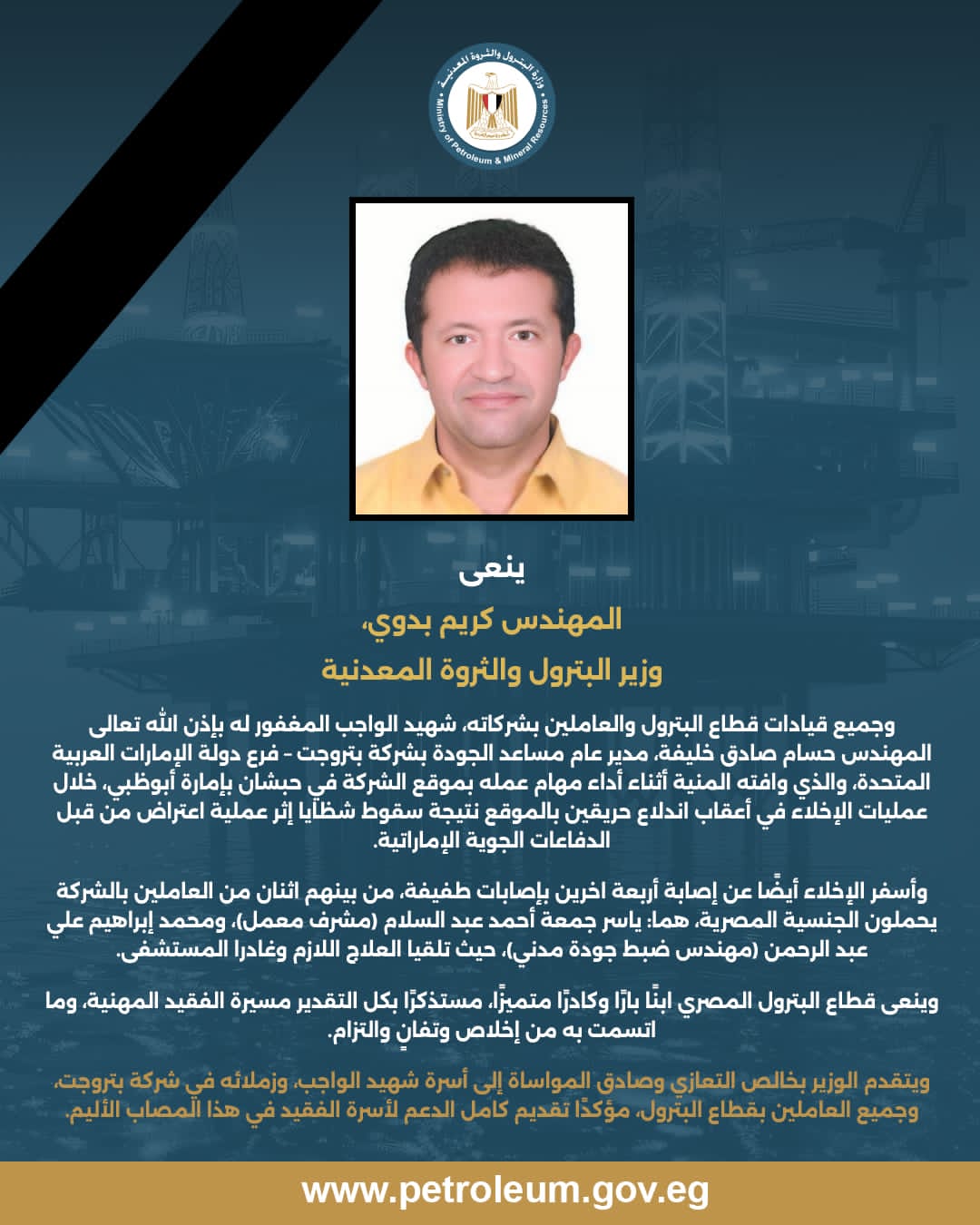 وزارة البترول والثروة المعدنية
Ministry of Petroleum & Mineral Resources

ينعى

المهندس كريم بدوي،

وزير البترول والثروة المعدنية

وجميع قيادات قطاع البترول والعاملين بشركاته، شهيد الواجب المغفور له بإذن الله تعالى المهندس حسام صادق خليفة، مدير عام مساعد الجودة بشركة بتروجت - فرع دولة الإمارات العربية المتحدة، والذي وافته المنية أثناء أداء مهام عمله بموقع الشركة في حبشان بإمارة أبوظبي، خلال عمليات الإخلاء في أعقاب اندلاع حريقين بالموقع نتيجة سقوط شظايا إثر عملية اعتراض من قبل الدفاعات الجوية الإماراتية.

وأسفر الإخلاء أيضًا عن إصابة أربعة اخرين بإصابات طفيفة، من بينهم اثنان من العاملين بالشركة يحملون الجنسية المصرية، هما: ياسر جمعة أحمد عبد السلام (مشرف معمل)، ومحمد إبراهيم علي عبد الرحمن (مهندس ضبط جودة مدني)، حيث تلقيا العلاج اللازم وغادرا المستشفى.

وينعى قطاع البترول المصري ابنًا بارًا وكادرًا متميزًا، مستذكرًا بكل التقدير مسيرة الفقيد المهنية، وما اتسمت به من إخلاص وتفانٍ والتزام.

ويتقدم الوزير بخالص التعازي وصادق المواساة إلى أسرة شهيد الواجب، وزملائه في شركة بتروجت، وجميع العاملين بقطاع البترول، مؤكدًا تقديم كامل الدعم لأسرة الفقيد في هذا المصاب الأليم.

www.petroleum.gov.eg